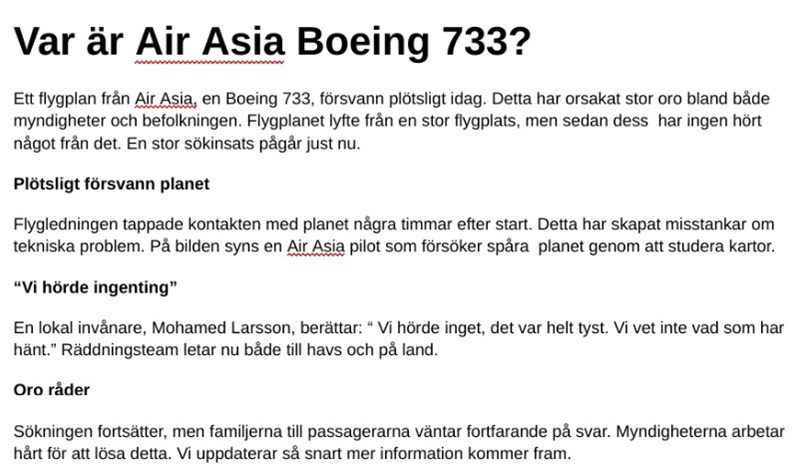 Var är Air Asia Boeing 733?

Ett flygplan från Air Asia, en Boeing 733, försvann plötsligt idag. Detta har orsakat stor oro bland både myndigheter och befolkningen. Flygplanet lyfte från en stor flygplats, men sedan dess har ingen hört något från det. En stor sökinsats pågår just nu.

Plötsligt försvann planet

Flygledningen tappade kontakten med planet några timmar efter start. Detta har skapat misstankar om tekniska problem. På bilden syns en Air Asia pilot som försöker spåra planet genom att studera kartor.

“Vi hörde ingenting”

En lokal invånare, Mohamed Larsson, berättar: “ Vi hörde inget, det var helt tyst. Vi vet inte vad som har hänt.” Räddningsteam letar nu både till havs och på land.

Oro råder

Sökningen fortsätter, men familjerna till passagerarna väntar fortfarande på svar. Myndigheterna arbetar hårt för att lösa detta. Vi uppdaterar så snart mer information kommer fram.